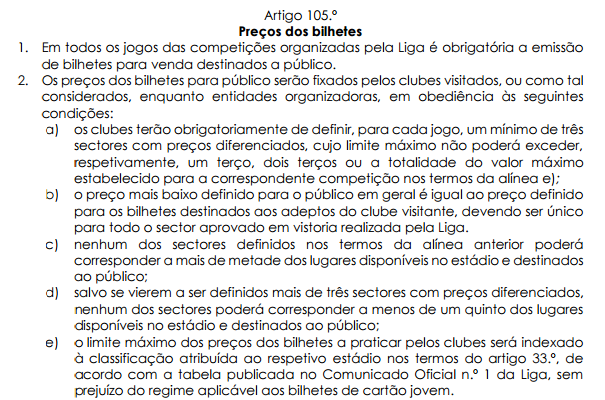 Artigo 105.º
Preços dos bilhetes

1. Em todos os jogos das competições organizadas pela Liga é obrigatória a emissão de bilhetes para venda destinados a público.
2. Os preços dos bilhetes para público serão fixados pelos clubes visitados, ou como tal considerados, enquanto entidades organizadoras, em obediência às seguintes condições:
a) os clubes terão obrigatoriamente de definir, para cada jogo, um mínimo de três sectores com preços diferenciados, cujo limite máximo não poderá exceder, respetivamente, um terço, dois terços ou a totalidade do valor máximo estabelecido para a correspondente competição nos termos da alínea e);
b) o preço mais baixo definido para o público em geral é igual ao preço definido para os bilhetes destinados aos adeptos do clube visitante, devendo ser único para todo o sector aprovado em vistoria realizada pela Liga.
c) nenhum dos sectores definidos nos termos da alínea anterior poderá corresponder a mais de metade dos lugares disponíveis no estádio e destinados ao público;
d) salvo se vierem a ser definidos mais de três sectores com preços diferenciados, nenhum dos sectores poderá corresponder a menos de um quinto dos lugares disponíveis no estádio e destinados ao público;
e) o limite máximo dos preços dos bilhetes a praticar pelos clubes será indexado à classificação atribuída ao respetivo estádio nos termos do artigo 33.º, de acordo com a tabela publicada no Comunicado Oficial n.º 1 da Liga, sem prejuízo do regime aplicável aos bilhetes de cartão jovem.